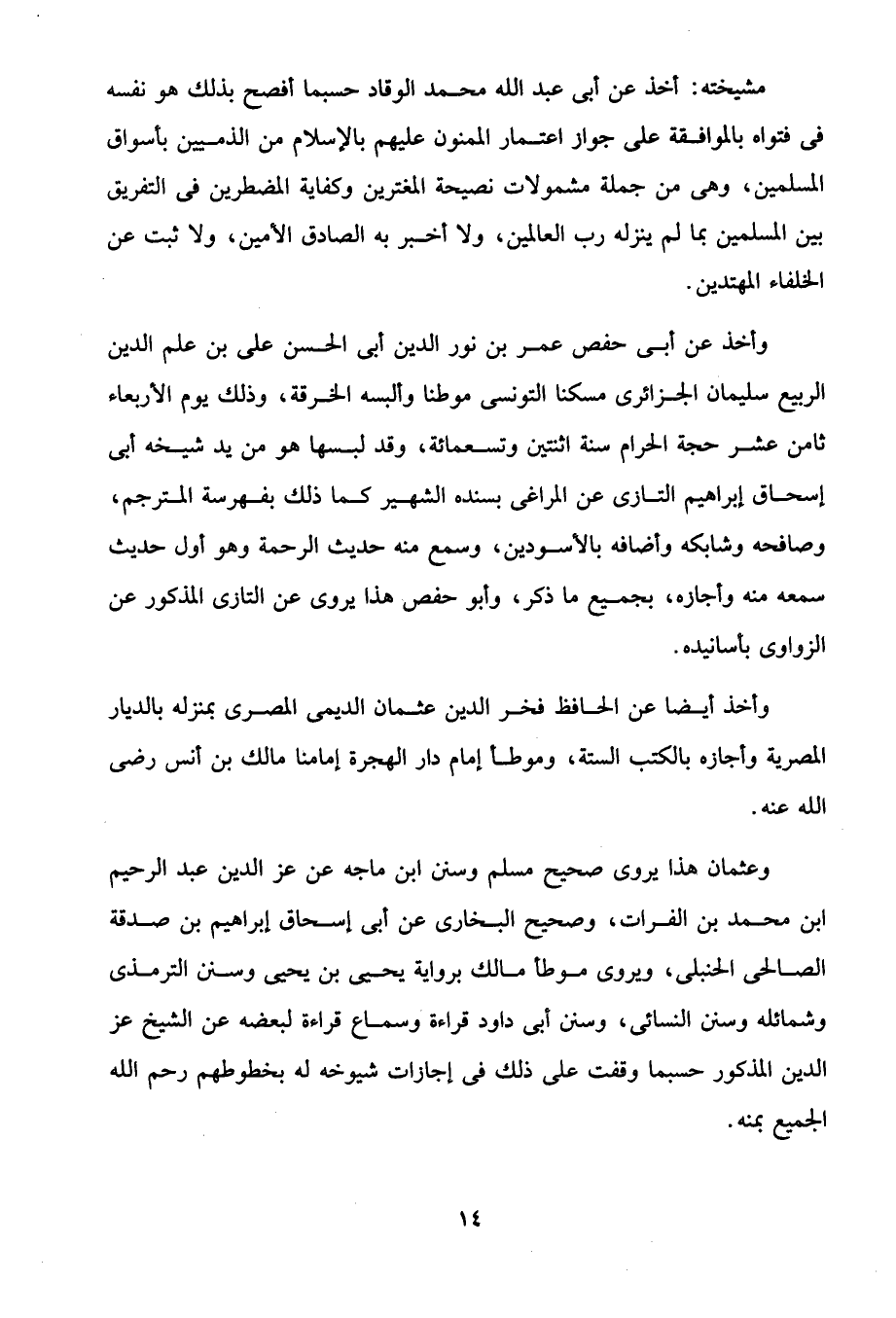 مشيخته: أخذ عن أبى عبد الله محمد الوقاد حسبما أفصح بذلك هو نفسه فى فتواه بالموافقة على جواز اعتمار الممنون عليهم بالإسلام من الذميين بأسواق المسلمين، وهى من جملة مشمولات نصيحة المغترين وكفاية المضطرين فى التفريق بين المسلمين بما لم ينزله رب العالمين، ولا أخبر به الصادق الأمين، ولا ثبت عن الخلفاء المهتدين.

وأخذ عن أبى حفص عمر بن نور الدين أبى الحسن على بن علم الدين الربيع سليمان الجزائرى مسكنا التونسى موطنا وألبسه الخرقة، وذلك يوم الأربعاء ثامن عشر حجة الحرام سنة اثنتين وتسعمائة، وقد لبسها هو من يد شيخه أبى إسحاق إبراهيم التازى عن المراغى بسنده الشهير كما ذلك بفهرسة المترجم، وصافحه وشابكه وأضافه بالأسودين، وسمع منه حديث الرحمة وهو أول حديث سمعه منه وأجازه، بجميع ما ذكر، وأبو حفص هذا يروى عن التازى المذكور عن الزواوى بأسانيده.

وأخذ أيضا عن الحافظ فخر الدين عثمان الديمى المصرى بمنزله بالديار المصرية وأجازه بالكتب الستة، وموطأ إمام دار الهجرة إمامنا مالك بن أنس رضى الله عنه.

وعثمان هذا يروى صحيح مسلم وسنن ابن ماجه عن عز الدين عبد الرحيم ابن محمد بن الفرات، وصحيح البخارى عن أبى إسحاق إبراهيم بن صدقة الصالحى الحنبلى، ويروى موطأ مالك برواية يحيى بن يحيى وسنن الترمذى وشمائله وسنن النسائى، وسنن أبى داود قراءة وسماع قراءة لبعضه عن الشيخ عز الدين المذكور حسبما وقفت على ذلك فى إجازات شيوخه له بخطوطهم رحم الله الجميع بمنه.

١٤